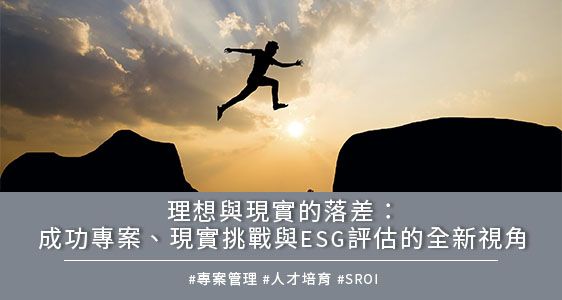 理想與現實的落差：
成功專案、現實挑戰與ESG評估的全新視角

#專案管理 #人才培育 #SROI